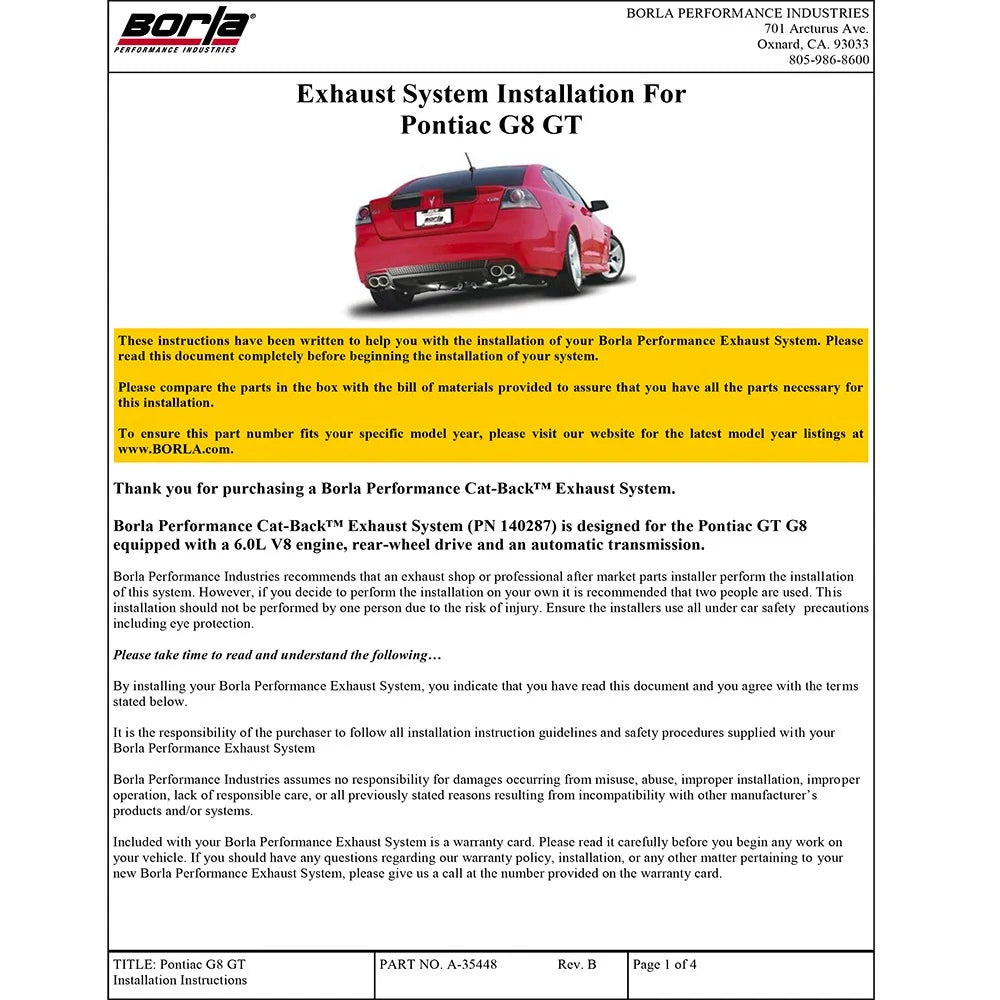 Borla®
PERFORMANCE INDUSTRIES

BORLA PERFORMANCE INDUSTRIES
701 Arcturus Ave.
Oxnard, CA. 93033
805-986-8600

Exhaust System Installation For
Pontiac G8 GT

These instructions have been written to help you with the installation of your Borla Performance Exhaust System. Please read this document completely before beginning the installation of your system.

Please compare the parts in the box with the bill of materials provided to assure that you have all the parts necessary for this installation.

To ensure this part number fits your specific model year, please visit our website for the latest model year listings at www.BORLA.com.

Thank you for purchasing a Borla Performance Cat-Back™ Exhaust System.

Borla Performance Cat-Back™ Exhaust System (PN 140287) is designed for the Pontiac GT G8 equipped with a 6.0L V8 engine, rear-wheel drive and an automatic transmission.

Borla Performance Industries recommends that an exhaust shop or professional after market parts installer perform the installation of this system. However, if you decide to perform the installation on your own it is recommended that two people are used. This installation should not be performed by one person due to the risk of injury. Ensure the installers use all under car safety precautions including eye protection.

Please take time to read and understand the following…

By installing your Borla Performance Exhaust System, you indicate that you have read this document and you agree with the terms stated below.

It is the responsibility of the purchaser to follow all installation instruction guidelines and safety procedures supplied with your Borla Performance Exhaust System

Borla Performance Industries assumes no responsibility for damages occurring from misuse, abuse, improper installation, improper operation, lack of responsible care, or all previously stated reasons resulting from incompatibility with other manufacturer's products and/or systems.

Included with your Borla Performance Exhaust System is a warranty card. Please read it carefully before you begin any work on your vehicle. If you should have any questions regarding our warranty policy, installation, or any other matter pertaining to your new Borla Performance Exhaust System, please give us a call at the number provided on the warranty card.

TITLE: Pontiac G8 GT
Installation Instructions

PART NO. A-35448 Rev. B

Page 1 of 4